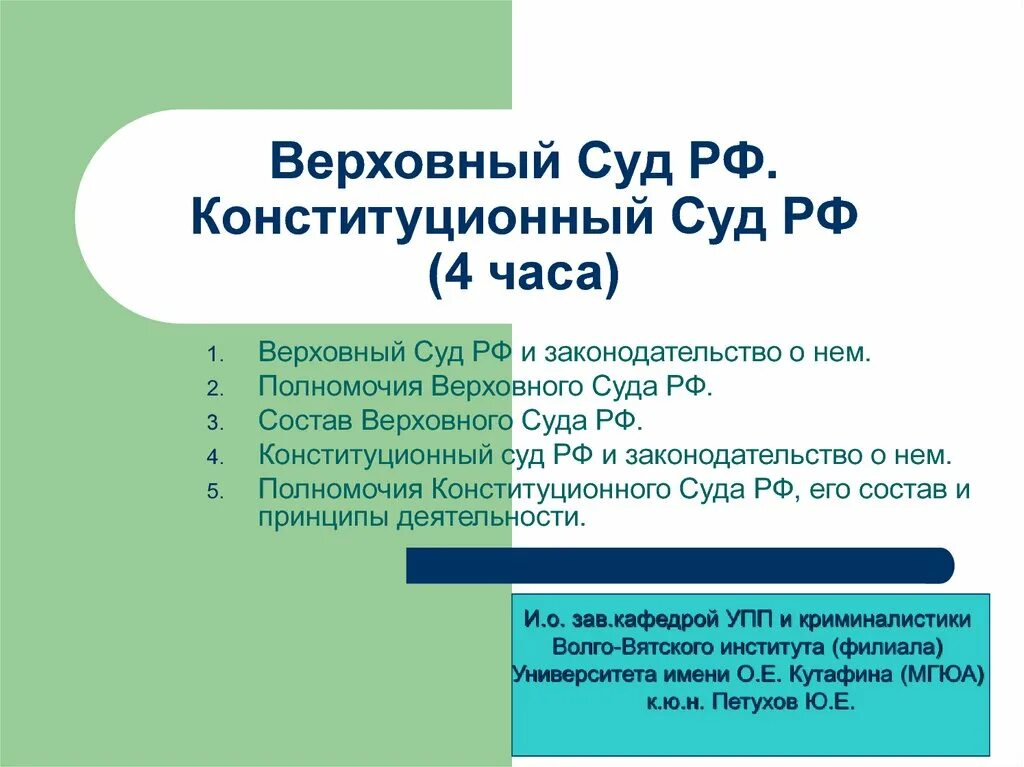 Верховный Суд РФ. Конституционный Суд РФ (4 часа)

1. Верховный Суд РФ и законодательство о нем.
2. Полномочия Верховного Суда РФ.
3. Состав Верховного Суда РФ.
4. Конституционный суд РФ и законодательство о нем.
5. Полномочия Конституционного Суда РФ, его состав и принципы деятельности.

И.о. зав.кафедрой УПП и криминалистики Волго-Вятского института (филиала) Университета имени О.Е. Кутафина (МГЮА) к.ю.н. Петухов Ю.Е.